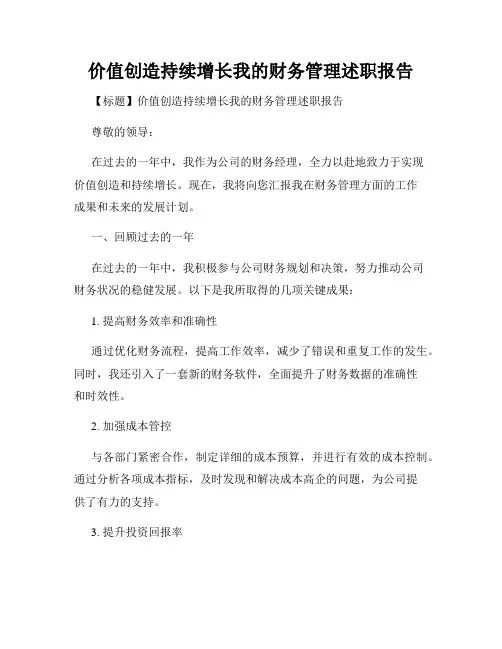 价值创造持续增长我的财务管理述职报告

【标题】价值创造持续增长我的财务管理述职报告

尊敬的领导：

在过去的一年中，我作为公司的财务经理，全力以赴地致力于实现价值创造和持续增长。现在，我将向您汇报我在财务管理方面的工作成果和未来的发展计划。

一、回顾过去的一年

在过去的一年中，我积极参与公司财务规划和决策，努力推动公司财务状况的稳健发展。以下是我所取得的几项关键成果：

1. 提高财务效率和准确性

通过优化财务流程，提高工作效率，减少了错误和重复工作的发生。同时，我还引入了一套新的财务软件，全面提升了财务数据的准确性和时效性。

2. 加强成本管控

与各部门紧密合作，制定详细的成本预算，并进行有效的成本控制。通过分析各项成本指标，及时发现和解决成本高企的问题，为公司提供了有力的支持。

3. 提升投资回报率